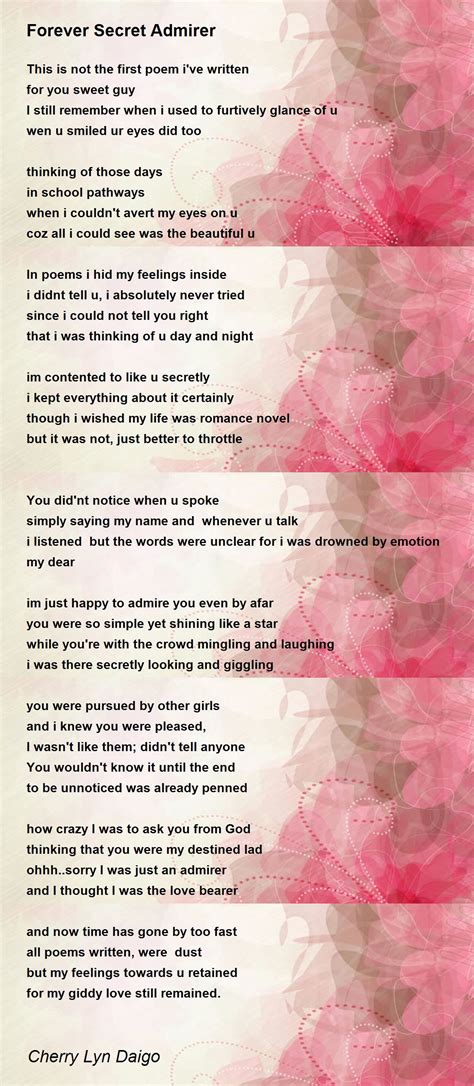 Forever Secret Admirer

This is not the first poem i've written
for you sweet guy
I still remember when i used to furtively glance of u
wen u smiled ur eyes did too

thinking of those days
in school pathways
when i couldn't avert my eyes on u
coz all i could see was the beautiful u

In poems i hid my feelings inside
i didnt tell u, i absolutely never tried
since i could not tell you right
that i was thinking of u day and night

im contented to like u secretly
i kept everything about it certainly
though i wished my life was romance novel
but it was not, just better to throttle

You did'nt notice when u spoke
simply saying my name and whenever u talk
i listened but the words were unclear for i was drowned by emotion my dear

im just happy to admire you even by afar
you were so simple yet shining like a star
while you're with the crowd mingling and laughing
i was there secretly looking and giggling

you were pursued by other girls
and i knew you were pleased,
I wasn't like them; didn't tell anyone
You wouldn't know it until the end
to be unnoticed was already penned

how crazy I was to ask you from God
thinking that you were my destined lad
ohhh..sorry I was just an admirer
and I thought I was the love bearer

and now time has gone by too fast
all poems written, were dust
but my feelings towards u retained
for my giddy love still remained.

Cherry Lyn Daigo